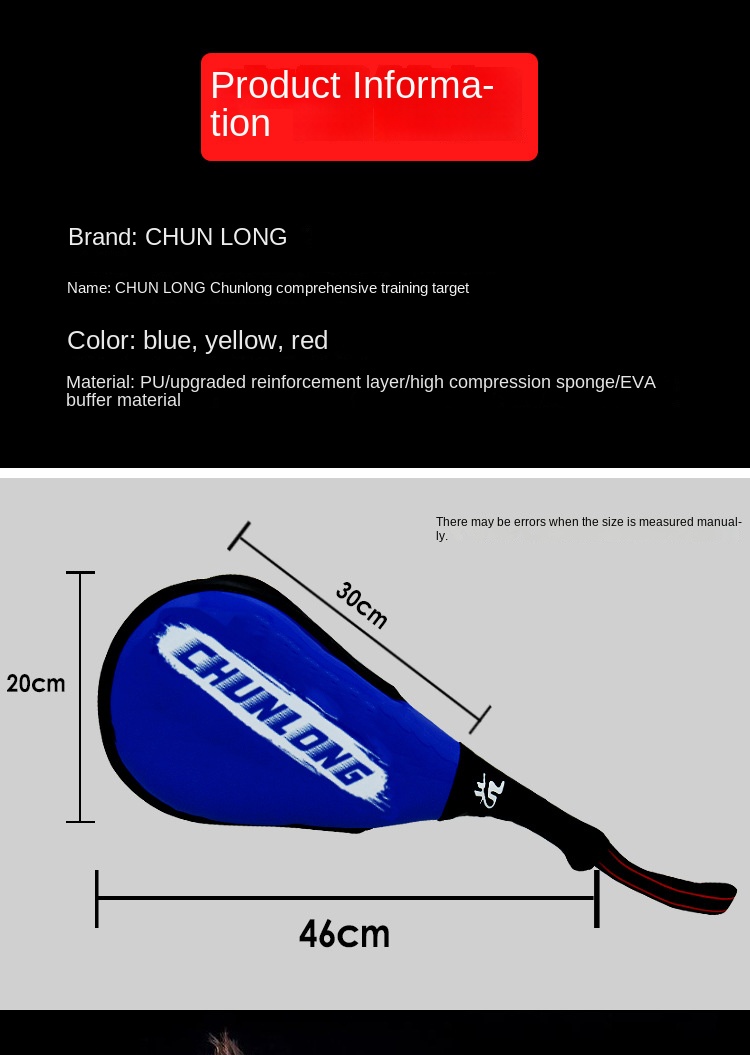 Product Information

Brand: CHUN LONG

Name: CHUN LONG Chunlong comprehensive training target

Color: blue, yellow, red

Material: PU/upgraded reinforcement layer/high compression sponge/EVA buffer material

There may be errors when the size is measured manually.

30cm

20cm

CHUNLONG

46cm